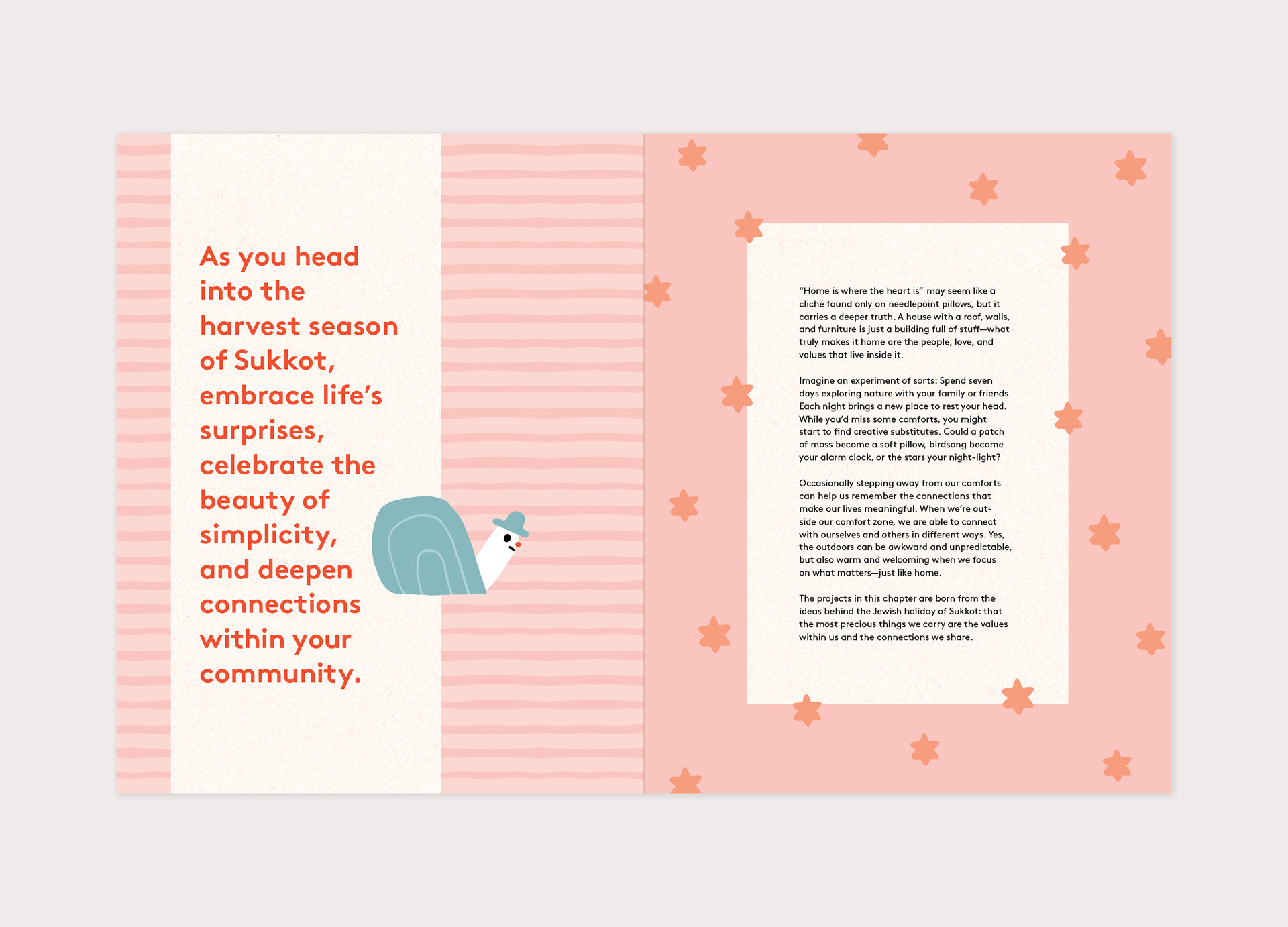 As you head into the harvest season of Sukkot, embrace life's surprises, celebrate the beauty of simplicity, and deepen connections within your community.

"Home is where the heart is" may seem like a cliché found only on needlepoint pillows, but it carries a deeper truth. A house with a roof, walls, and furniture is just a building full of stuff—what truly makes it home are the people, love, and values that live inside it.

Imagine an experiment of sorts: Spend seven days exploring nature with your family or friends. Each night brings a new place to rest your head. While you'd miss some comforts, you might start to find creative substitutes. Could a patch of moss become a soft pillow, birdsong become your alarm clock, or the stars your night-light?

Occasionally stepping away from our comforts can help us remember the connections that make our lives meaningful. When we're outside our comfort zone, we are able to connect with ourselves and others in different ways. Yes, the outdoors can be awkward and unpredictable, but also warm and welcoming when we focus on what matters—just like home.

The projects in this chapter are born from the ideas behind the Jewish holiday of Sukkot: that the most precious things we carry are the values within us and the connections we share.